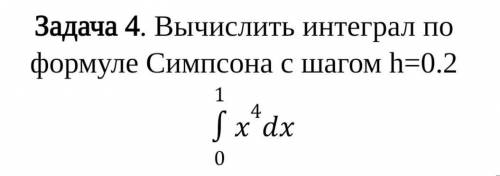 Задача 4. Вычислить интеграл по формуле Симпсона с шагом h=0.2

$\int_{0}^{1} x^4 dx$